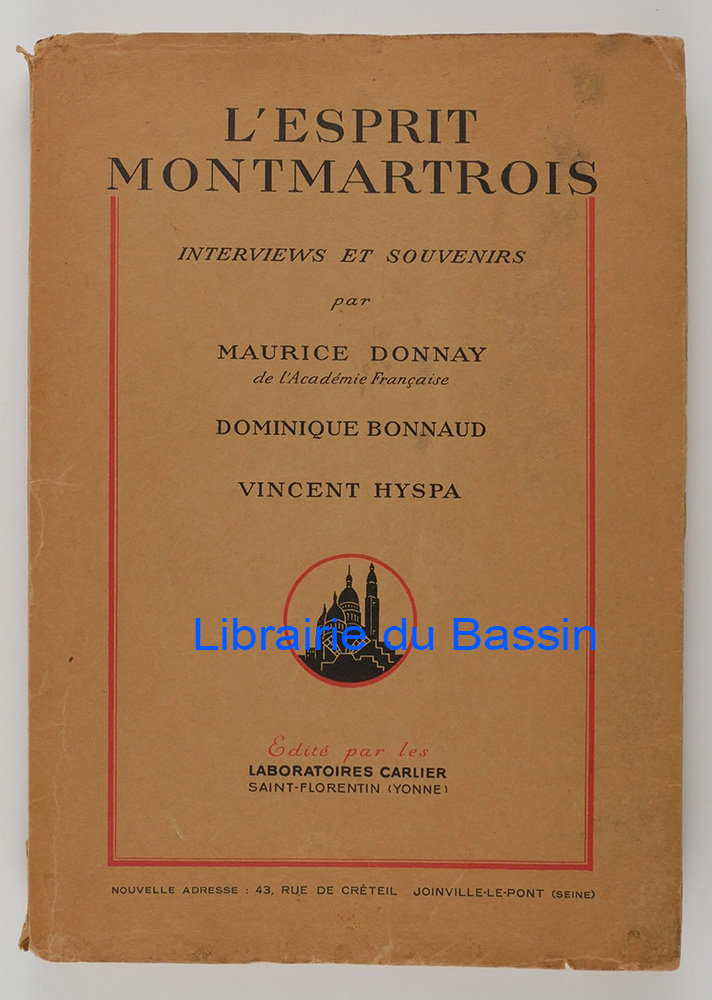 L'ESPRIT
MONTMARTROIS

INTERVIEWS ET SOUVENIRS

par

MAURICE DONNAY
de l'Académie Française

DOMINIQUE BONNAUD

VINCENT HYSPA

Edité par les
LABORATOIRES CARLIER
SAINT-FLORENTIN (YONNE)

NOUVELLE ADRESSE : 43, RUE DE CRÉTEIL JOINVILLE-LE-PONT (SEINE)

Librairie du Bassin